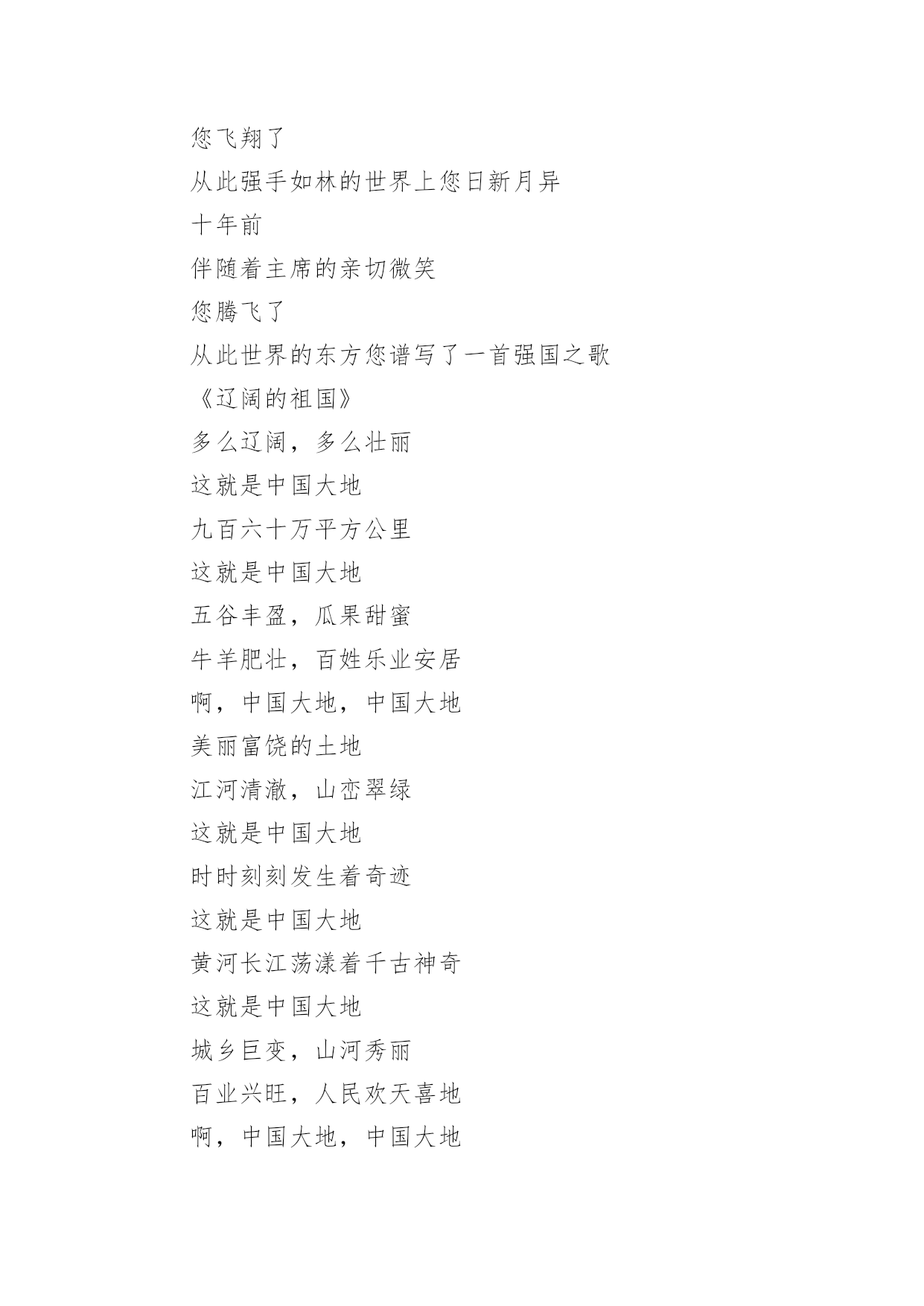 您飞翔了

从此强手如林的世界上您日新月异

十年前

伴随着主席的亲切微笑

您腾飞了

从此世界的东方您谱写了一首强国之歌

《辽阔的祖国》

多么辽阔，多么壮丽

这就是中国大地

九百六十万平方公里

这就是中国大地

五谷丰盈，瓜果甜蜜

牛羊肥壮，百姓乐业安居

啊，中国大地，中国大地

美丽富饶的土地

江河清澈，山峦翠绿

这就是中国大地

时时刻刻发生着奇迹

这就是中国大地

黄河长江荡漾着千古神奇

这就是中国大地

城乡巨变，山河秀丽

百业兴旺，人民欢天喜地

啊，中国大地，中国大地